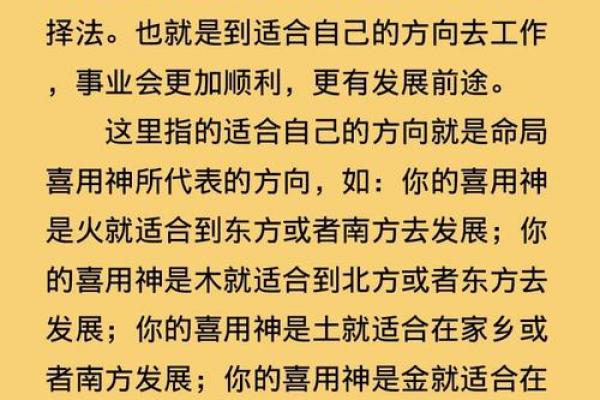 择法。也就是到适合自己的方向去工作，事业会更加顺利，更有发展前途。

这里指的适合自己的方向就是命局喜用神所代表的方向，如：你的喜用神是火就适合到东方或者南方去发展；你的喜用神是木就适合到北方或者东方去发展；你的喜用神是土就适合在家乡或者南方发展；你的喜用神是金就适合在